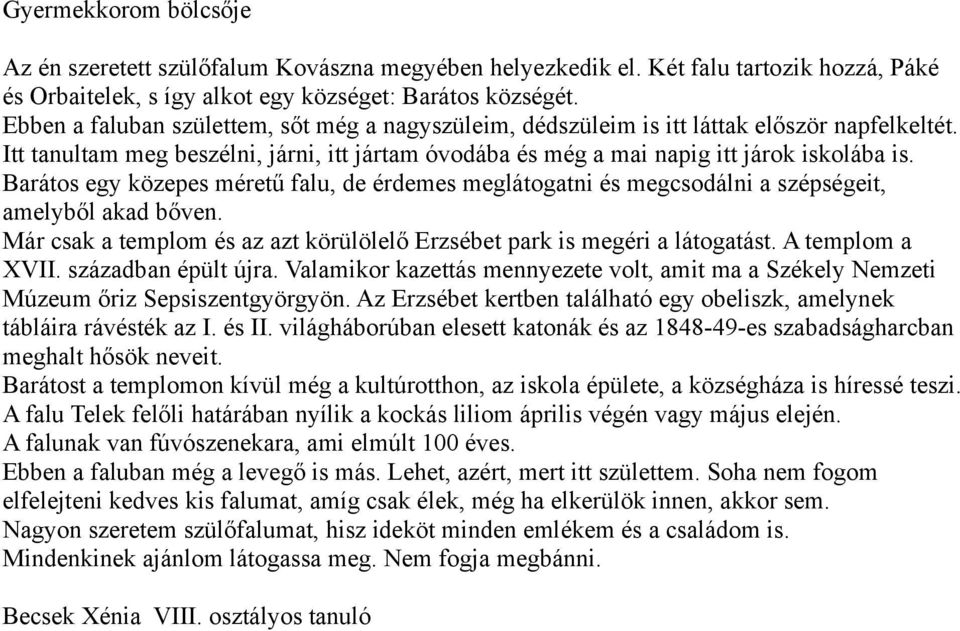 Gyermekkorom bölcsője

Az én szeretett szülőfalum Kovászna megyében helyezkedik el. Két falu tartozik hozzá, Páké és Orbaitelek, s így alkot egy községet: Barátos községét.
Ebben a faluban születtem, sőt még a nagyszüleim, dédszüleim is itt láttak először napfelkeltét.
Itt tanultam meg beszélni, járni, itt jártam óvodába és még a mai napig itt járok iskolába is.
Barátos egy közepes méretű falu, de érdemes meglátogatni és megcsodálni a szépségeit, amelyből akad bőven.
Már csak a templom és az azt körülölelő Erzsébet park is megéri a látogatást. A templom a XVII. században épült újra. Valamikor kazettás mennyezete volt, amit ma a Székely Nemzeti Múzeum őriz Sepsiszentgyörgyön. Az Erzsébet kertben található egy obeliszk, amelynek tábláira rávésték az I. és II. világháborúban elesett katonák és az 1848-49-es szabadságharcban meghalt hősök neveit.
Barátost a templomon kívül még a kultúrotthon, az iskola épülete, a községháza is híressé teszi.
A falu Telek felőli határában nyílik a kockás liliom április végén vagy május elején.
A falunak van fúvószenekara, ami elmúlt 100 éves.
Ebben a faluban még a levegő is más. Lehet, azért, mert itt születtem. Soha nem fogom elfelejteni kedves kis falumat, amíg csak élek, még ha elkerülök innen, akkor sem.
Nagyon szeretem szülőfalumat, hisz ideköt minden emlékem és a családom is.
Mindenkinek ajánlom látogassa meg. Nem fogja megbánni.

Becsek Xénia VIII. osztályos tanuló